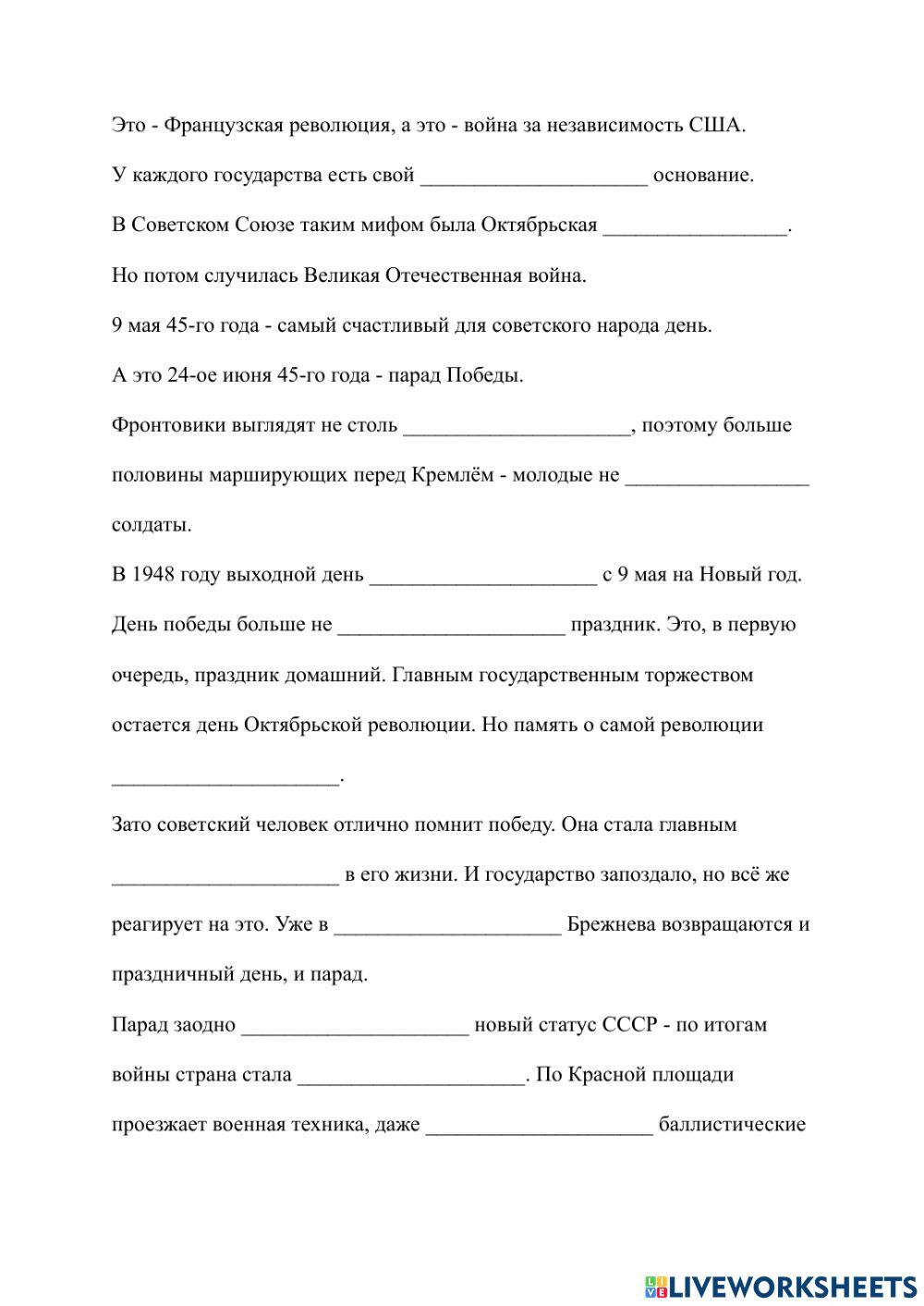 Это - Французская революция, а это - война за независимость США.

У каждого государства есть свой ____________________ основание.

В Советском Союзе таким мифом была Октябрьская ________________.

Но потом случилась Великая Отечественная война.

9 мая 45-го года - самый счастливый для советского народа день.

А это 24-ое июня 45-го года - парад Победы.

Фронтовики выглядят не столь ____________________, поэтому больше половины марширующих перед Кремлём - молодые не ________________ солдаты.

В 1948 году выходной день ____________________ с 9 мая на Новый год.

День победы больше не ____________________ праздник. Это, в первую очередь, праздник домашний. Главным государственным торжеством остается день Октябрьской революции. Но память о самой революции ____________________.

Зато советский человек отлично помнит победу. Она стала главным ____________________ в его жизни. И государство запоздало, но всё же реагирует на это. Уже в ____________________ Брежнева возвращаются и праздничный день, и парад.

Парад заодно ____________________ новый статус СССР - по итогам войны страна стала ____________________. По Красной площади проезжает военная техника, даже ____________________ баллистические

LIVEWORKSHEETS